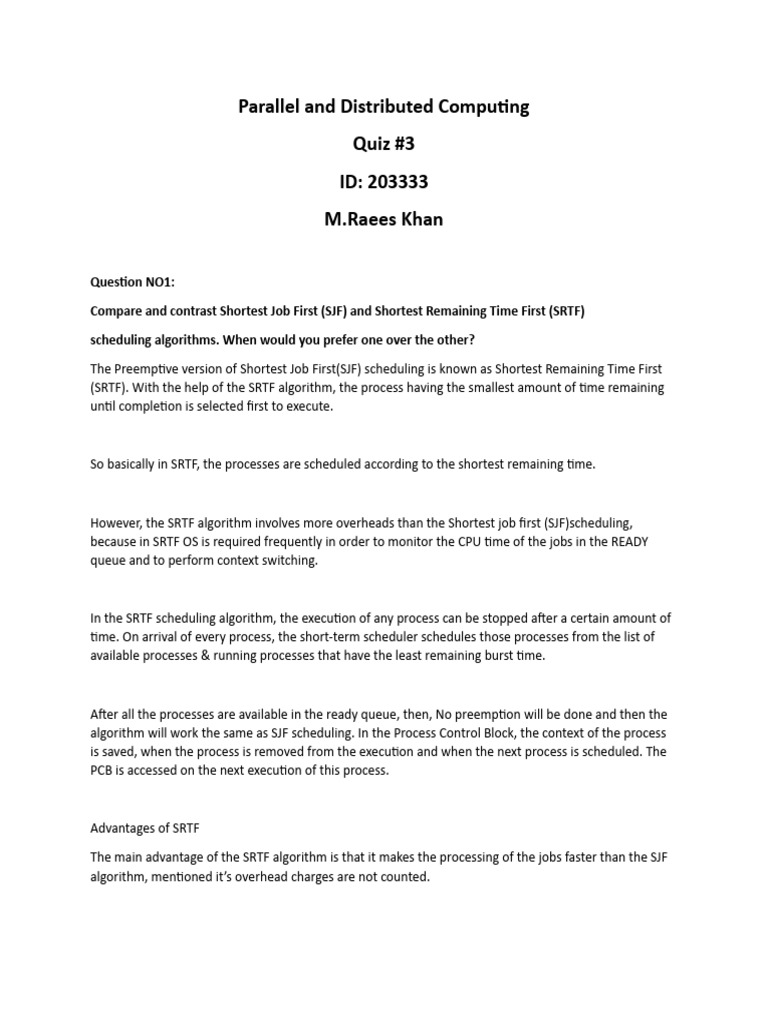 Parallel and Distributed Computing

Quiz #3

ID: 203333

M.Raees Khan

Question NO1:

Compare and contrast Shortest Job First (SJF) and Shortest Remaining Time First (SRTF)

scheduling algorithms. When would you prefer one over the other?

The Preemptive version of Shortest Job First(SJF) scheduling is known as Shortest Remaining Time First (SRTF). With the help of the SRTF algorithm, the process having the smallest amount of time remaining until completion is selected first to execute.

So basically in SRTF, the processes are scheduled according to the shortest remaining time.

However, the SRTF algorithm involves more overheads than the Shortest job first (SJF)scheduling, because in SRTF OS is required frequently in order to monitor the CPU time of the jobs in the READY queue and to perform context switching.

In the SRTF scheduling algorithm, the execution of any process can be stopped after a certain amount of time. On arrival of every process, the short-term scheduler schedules those processes from the list of available processes & running processes that have the least remaining burst time.

After all the processes are available in the ready queue, then, No preemption will be done and then the algorithm will work the same as SJF scheduling. In the Process Control Block, the context of the process is saved, when the process is removed from the execution and when the next process is scheduled. The PCB is accessed on the next execution of this process.

Advantages of SRTF

The main advantage of the SRTF algorithm is that it makes the processing of the jobs faster than the SJF algorithm, mentioned it's overhead charges are not counted.